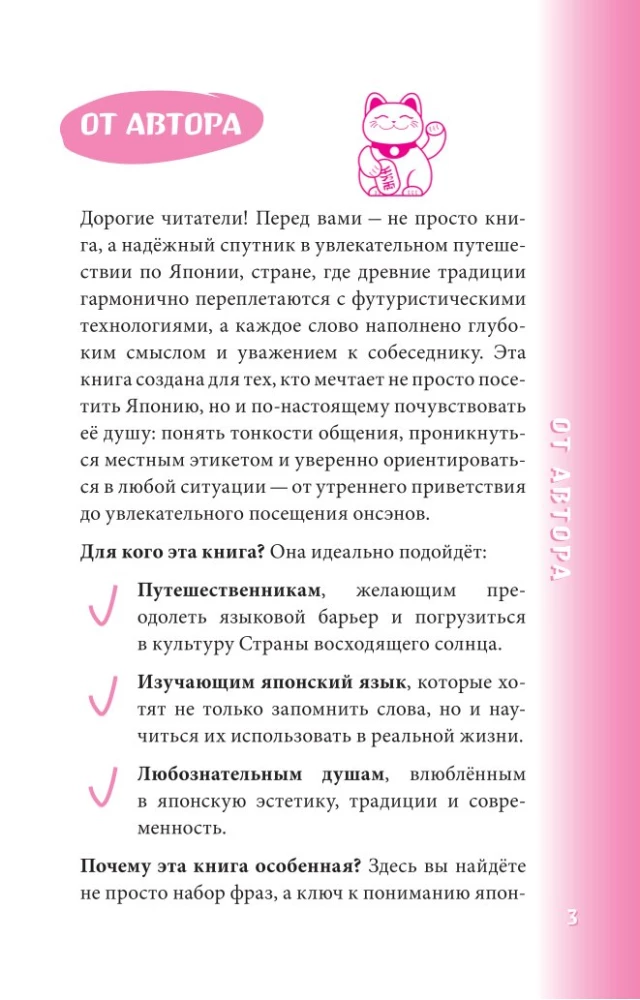 ОТ АВТОРА

Дорогие читатели! Перед вами — не просто книга, а надёжный спутник в увлекательном путешествии по Японии, стране, где древние традиции гармонично переплетаются с футуристическими технологиями, а каждое слово наполнено глубоким смыслом и уважением к собеседнику. Эта книга создана для тех, кто мечтает не просто посетить Японию, но и по-настоящему почувствовать её душу: понять тонкости общения, проникнуться местным этикетом и уверенно ориентироваться в любой ситуации — от утреннего приветствия до увлекательного посещения онсэнов.

**Для кого эта книга?** Она идеально подойдёт:

**Путешественникам**, желающим преодолеть языковой барьер и погрузиться в культуру Страны восходящего солнца.

**Изучающим японский язык**, которые хотят не только запомнить слова, но и научиться их использовать в реальной жизни.

**Любознательным душам**, влюблённым в японскую эстетику, традиции и современность.

**Почему эта книга особенная?** Здесь вы найдёте не просто набор фраз, а ключ к пониманию япон-

ОТ АВТОРА

3